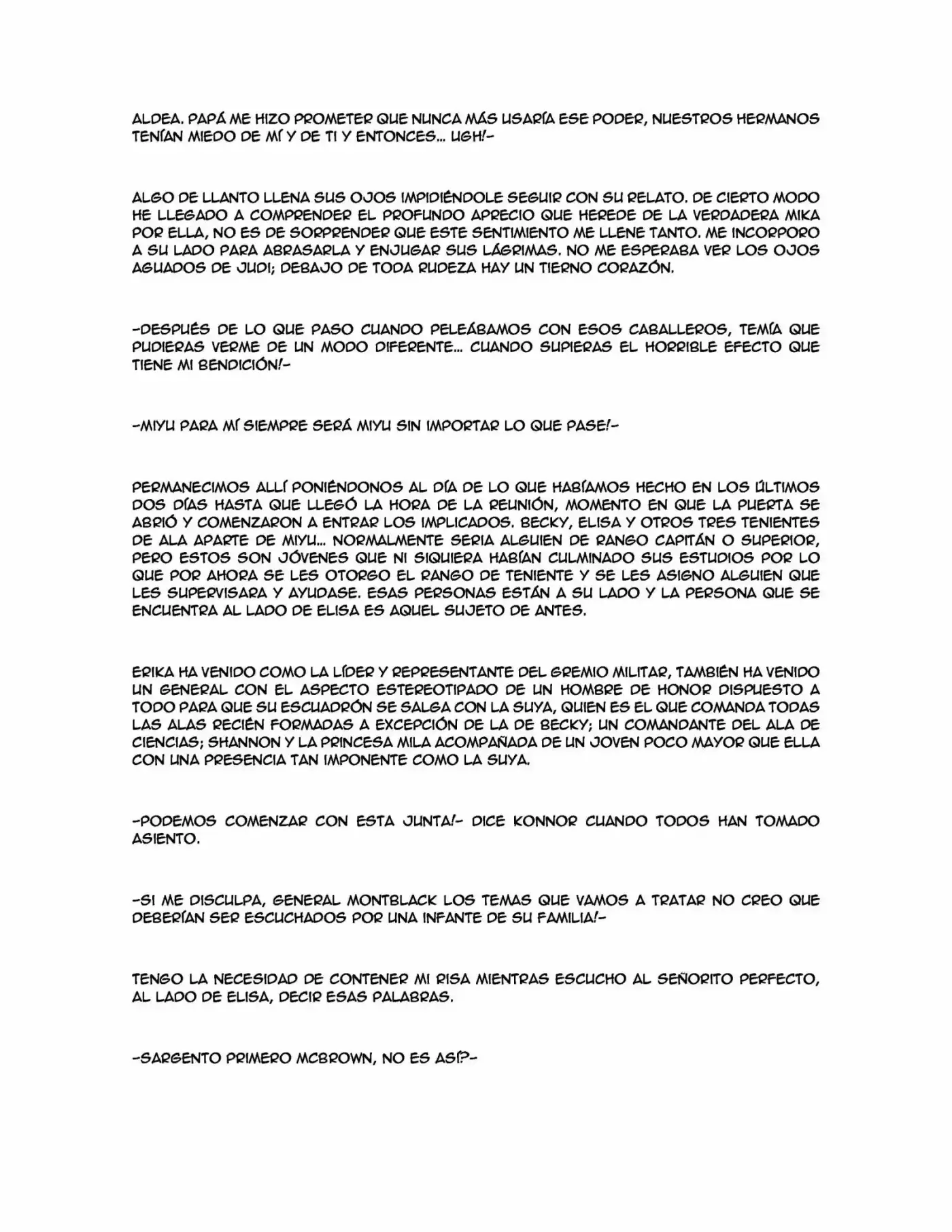 ALDEA. PAPÁ ME HIZO PROMETER QUE NUNCA MÁS USARÍA ESE PODER, NUESTROS HERMANOS TENÍAN MIEDO DE MÍ Y DE TI Y ENTONCES... UGH!-

ALGO DE LLANTO LLENA SUS OJOS IMPIDIÉNDOLE SEGUIR CON SU RELATO. DE CIERTO MODO HE LLEGADO A COMPRENDER EL PROFUNDO APRECIO QUE HEREDE DE LA VERDADERA MIKA POR ELLA, NO ES DE SORPRENDER QUE ESTE SENTIMIENTO ME LLENE TANTO. ME INCORPORO A SU LADO PARA ABRASARLA Y ENJUGAR SUS LÁGRIMAS. NO ME ESPERABA VER LOS OJOS AGUADOS DE JUDI; DEBAJO DE TODA RUDEZA HAY UN TIERNO CORAZÓN.

-DESPUÉS DE LO QUE PASO CUANDO PELEÁBAMOS CON ESOS CABALLEROS, TEMÍA QUE PUDIERAS VERME DE UN MODO DIFERENTE... CUANDO SUPIERAS EL HORRIBLE EFECTO QUE TIENE MI BENDICIÓN!-

-MIYU PARA MÍ SIEMPRE SERÁ MIYU SIN IMPORTAR LO QUE PASE!-

PERMANECIMOS ALLÍ PONIÉNDONOS AL DÍA DE LO QUE HABÍAMOS HECHO EN LOS ÚLTIMOS DOS DÍAS HASTA QUE LLEGÓ LA HORA DE LA REUNIÓN, MOMENTO EN QUE LA PUERTA SE ABRIÓ Y COMENZARON A ENTRAR LOS IMPLICADOS. BECKY, ELISA Y OTROS TRES TENIENTES DE ALA APARTE DE MIYU... NORMALMENTE SERIA ALGUIEN DE RANGO CAPITÁN O SUPERIOR, PERO ESTOS SON JÓVENES QUE NI SIQUIERA HABÍAN CULMINADO SUS ESTUDIOS POR LO QUE POR AHORA SE LES OTORGO EL RANGO DE TENIENTE Y SE LES ASIGNO ALGUIEN QUE LES SUPERVISARA Y AYUDASE. ESAS PERSONAS ESTÁN A SU LADO Y LA PERSONA QUE SE ENCUENTRA AL LADO DE ELISA ES AQUEL SUJETO DE ANTES.

ERIKA HA VENIDO COMO LA LÍDER Y REPRESENTANTE DEL GREMIO MILITAR, TAMBIÉN HA VENIDO UN GENERAL CON EL ASPECTO ESTEREOTIPADO DE UN HOMBRE DE HONOR DISPUESTO A TODO PARA QUE SU ESCUADRÓN SE SALGA CON LA SUYA, QUIEN ES EL QUE COMANDA TODAS LAS ALAS RECIÉN FORMADAS A EXCEPCIÓN DE LA DE BECKY; UN COMANDANTE DEL ALA DE CIENCIAS; SHANNON Y LA PRINCESA MILA ACOMPAÑADA DE UN JOVEN POCO MAYOR QUE ELLA CON UNA PRESENCIA TAN IMPONENTE COMO LA SUYA.

-PODEMOS COMENZAR CON ESTA JUNTA!- DICE KONNOR CUANDO TODOS HAN TOMADO ASIENTO.

-SI ME DISCULPA, GENERAL MONTBLACK LOS TEMAS QUE VAMOS A TRATAR NO CREO QUE DEBERÍAN SER ESCUCHADOS POR UNA INFANTE DE SU FAMILIA!-

TENGO LA NECESIDAD DE CONTENER MI RISA MIENTRAS ESCUCHO AL SEÑORITO PERFECTO, AL LADO DE ELISA, DECIR ESAS PALABRAS.

-SARGENTO PRIMERO MCBROWN, NO ES ASÍ?-